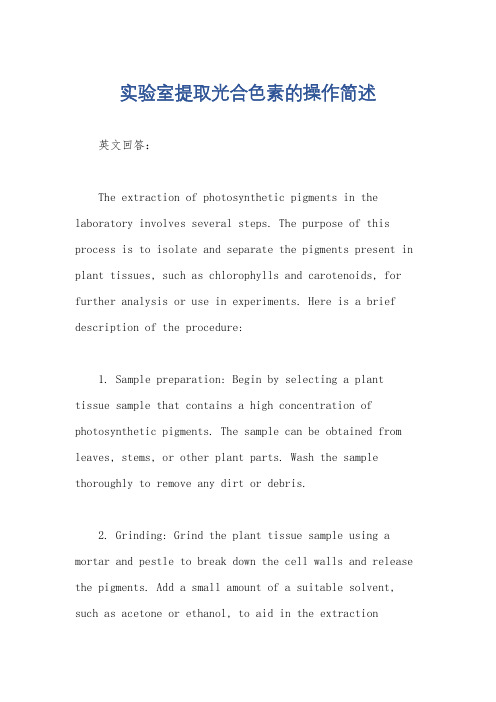 实验室提取光合色素的操作简述

英文回答:

The extraction of photosynthetic pigments in the laboratory involves several steps. The purpose of this process is to isolate and separate the pigments present in plant tissues, such as chlorophylls and carotenoids, for further analysis or use in experiments. Here is a brief description of the procedure:

1. Sample preparation: Begin by selecting a plant tissue sample that contains a high concentration of photosynthetic pigments. The sample can be obtained from leaves, stems, or other plant parts. Wash the sample thoroughly to remove any dirt or debris.

2. Grinding: Grind the plant tissue sample using a mortar and pestle to break down the cell walls and release the pigments. Add a small amount of a suitable solvent, such as acetone or ethanol, to aid in the extraction